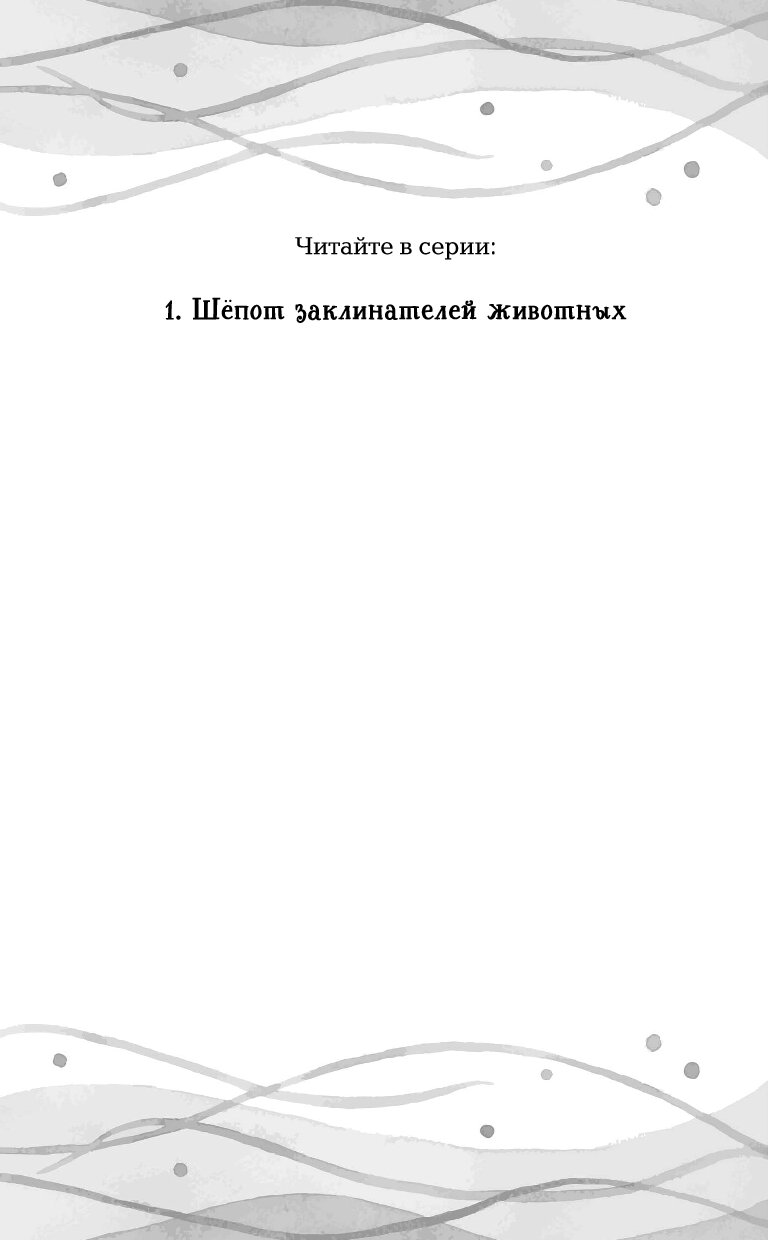 Читайте в серии:

1. Шёпот заклинателей животных